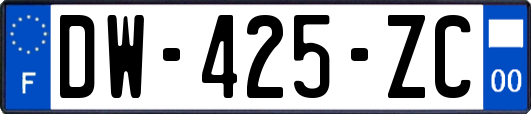 F
DW-425-ZC
00